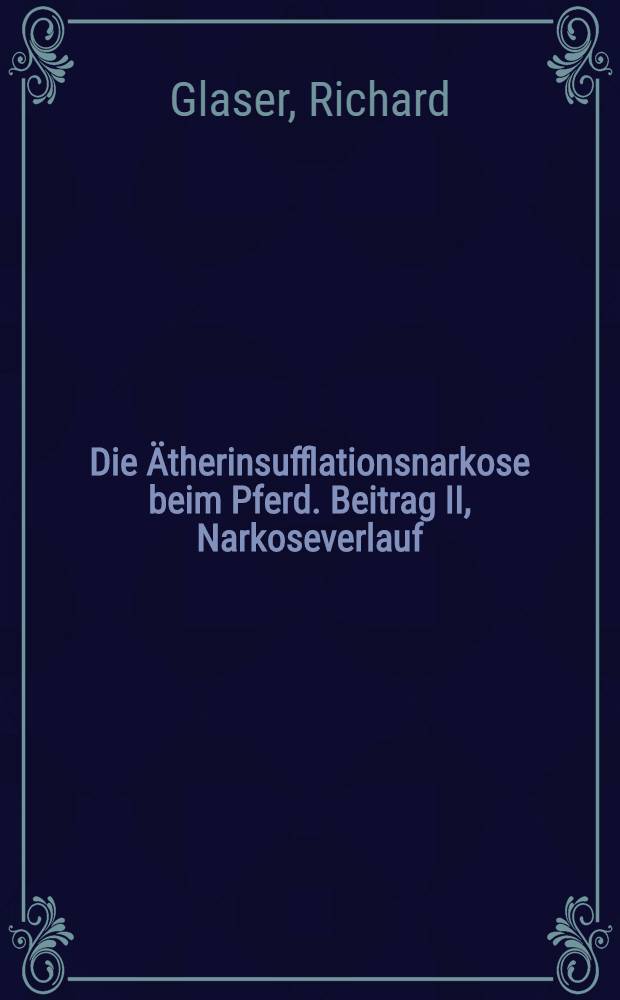 Glaser, Richard

Die Ätherinsufflationsnarkose beim Pferd. Beitrag II, Narkoseverlauf